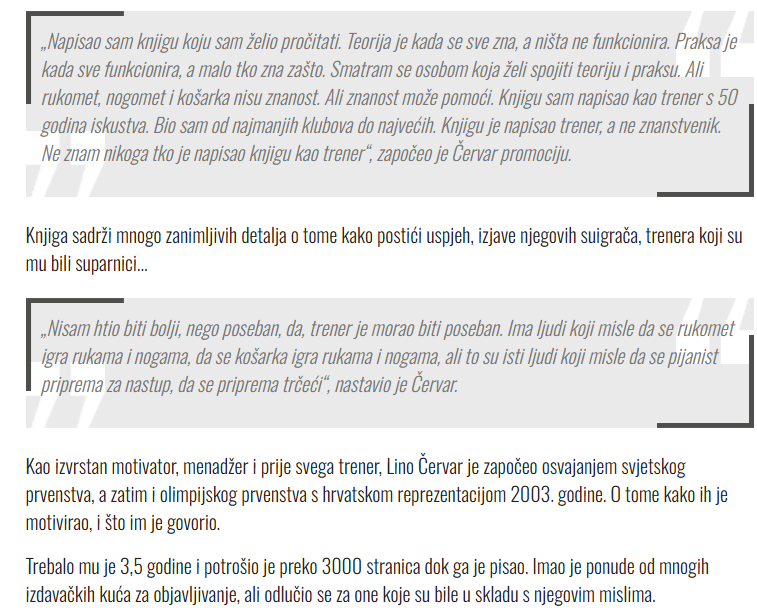 „Napisao sam knjigu koju sam želio pročitati. Teorija je kada se sve zna, a ništa ne funkcionira. Praksa je kada sve funkcionira, a malo tko zna zašto. Smatram se osobom koja želi spojiti teoriju i praksu. Ali rukomet, nogomet i košarka nisu znanost. Ali znanost može pomoći. Knjigu sam napisao kao trener s 50 godina iskustva. Bio sam od najmanjih klubova do najvećih. Knjigu je napisao trener, a ne znanstvenik. Ne znam nikoga tko je napisao knjigu kao trener“, započeo je Červar promociju.

Knjiga sadrži mnogo zanimljivih detalja o tome kako postići uspjeh, izjave njegovih suigrača, trenera koji su mu bili suparnici...

„Nisam htio biti bolji, nego poseban, da, trener je morao biti poseban. Ima ljudi koji misle da se rukomet igra rukama i nogama, da se košarka igra rukama i nogama, ali to su isti ljudi koji misle da se pijanist priprema za nastup, da se priprema trčeći“, nastavio je Červar.

Kao izvrstan motivator, menadžer i prije svega trener, Lino Červar je započeo osvajanjem svjetskog prvenstva, a zatim i olimpijskog prvenstva s hrvatskom reprezentacijom 2003. godine. O tome kako ih je motivirao, i što im je govorio.

Trebalo mu je 3,5 godine i potrošio je preko 3000 stranica dok ga je pisao. Imao je ponude od mnogih izdavačkih kuća za objavljivanje, ali odlučio se za one koje su bile u skladu s njegovim mislima.